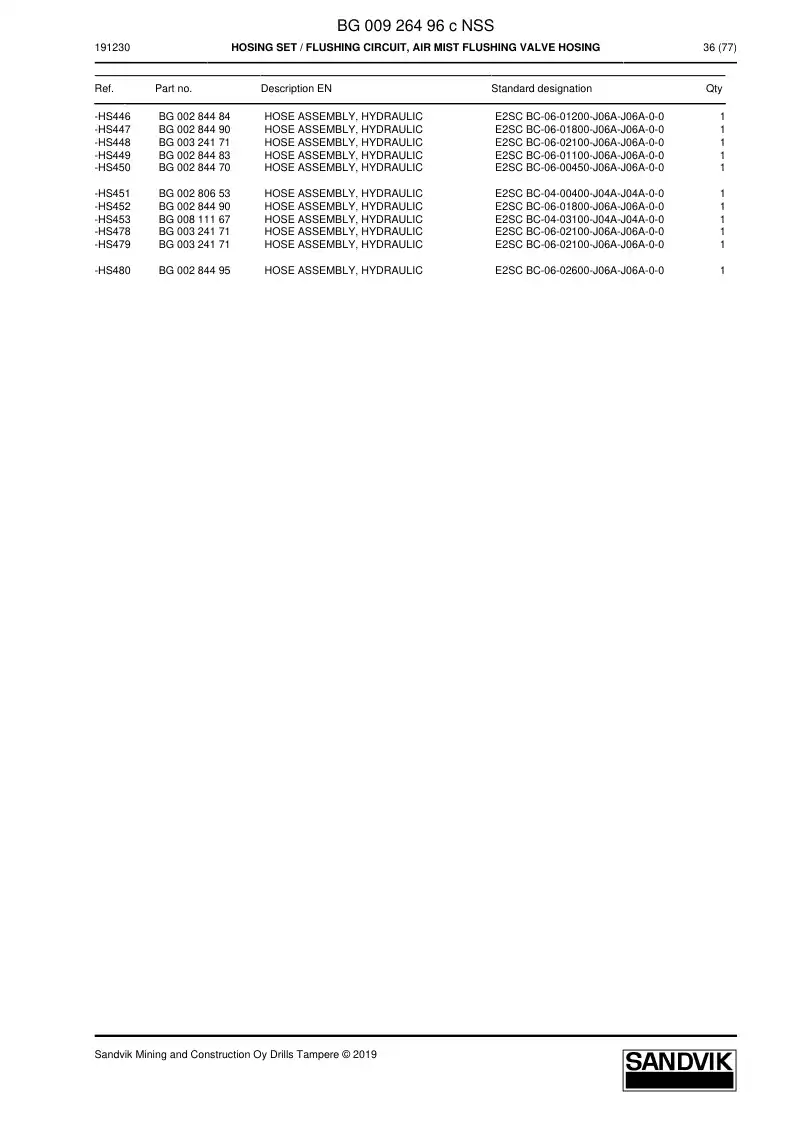 BG 009 264 96 c NSS

191230 HOSING SET / FLUSHING CIRCUIT, AIR MIST FLUSHING VALVE HOSING 36 (77)

| Ref. | Part no. | Description EN | Standard designation | Qty |
|---|---|---|---|---|
| -HS446 | BG 002 844 84 | HOSE ASSEMBLY, HYDRAULIC | E2SC BC-06-01200-J06A-J06A-0-0 | 1 |
| -HS447 | BG 002 844 90 | HOSE ASSEMBLY, HYDRAULIC | E2SC BC-06-01800-J06A-J06A-0-0 | 1 |
| -HS448 | BG 003 241 71 | HOSE ASSEMBLY, HYDRAULIC | E2SC BC-06-02100-J06A-J06A-0-0 | 1 |
| -HS449 | BG 002 844 83 | HOSE ASSEMBLY, HYDRAULIC | E2SC BC-06-01100-J06A-J06A-0-0 | 1 |
| -HS450 | BG 002 844 70 | HOSE ASSEMBLY, HYDRAULIC | E2SC BC-06-00450-J06A-J06A-0-0 | 1 |
| -HS451 | BG 002 806 53 | HOSE ASSEMBLY, HYDRAULIC | E2SC BC-04-00400-J04A-J04A-0-0 | 1 |
| -HS452 | BG 002 844 90 | HOSE ASSEMBLY, HYDRAULIC | E2SC BC-06-01800-J06A-J06A-0-0 | 1 |
| -HS453 | BG 008 111 67 | HOSE ASSEMBLY, HYDRAULIC | E2SC BC-04-03100-J04A-J04A-0-0 | 1 |
| -HS478 | BG 003 241 71 | HOSE ASSEMBLY, HYDRAULIC | E2SC BC-06-02100-J06A-J06A-0-0 | 1 |
| -HS479 | BG 003 241 71 | HOSE ASSEMBLY, HYDRAULIC | E2SC BC-06-02100-J06A-J06A-0-0 | 1 |
| -HS480 | BG 002 844 95 | HOSE ASSEMBLY, HYDRAULIC | E2SC BC-06-02600-J06A-J06A-0-0 | 1 |

Sandvik Mining and Construction Oy Drills Tampere © 2019

SANDVIK